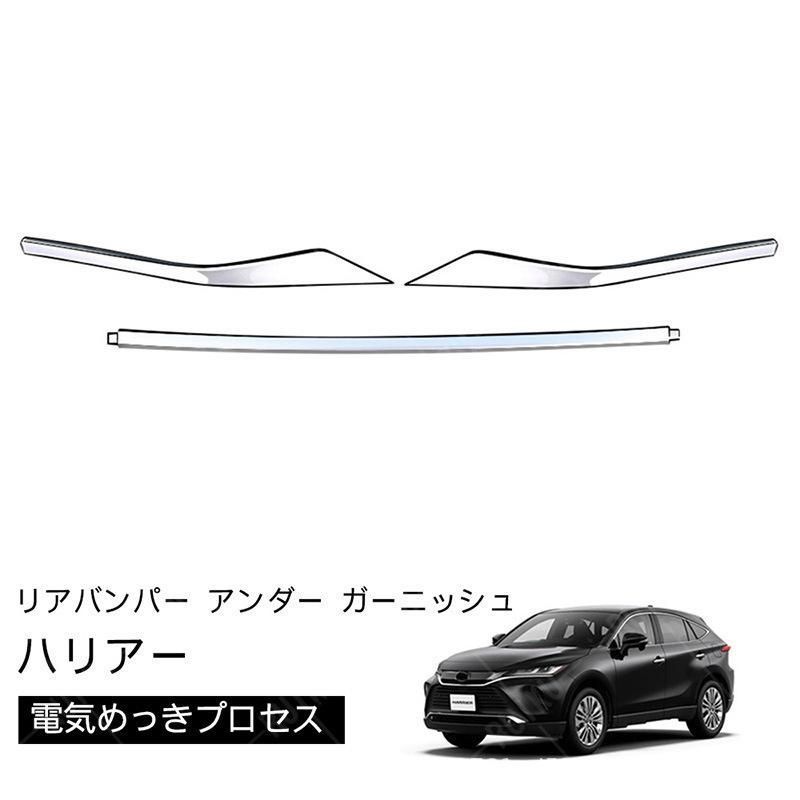 リアバンパー アンダー ガーニッシュ

ハリアー

電気めっきプロセス